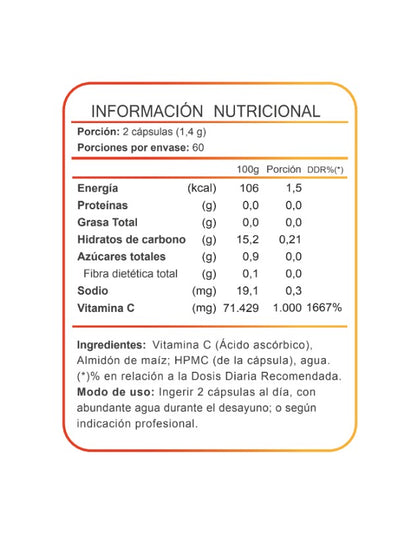 INFORMACIÓN NUTRICIONAL

Porción: 2 cápsulas (1,4 g)
Porciones por envase: 60

| | | 100g | Porción | DDR%(*) |
|---|---|---|---|---|
| Energía | (kcal) | 106 | 1,5 | |
| Proteínas | (g) | 0,0 | 0,0 | |
| Grasa Total | (g) | 0,0 | 0,0 | |
| Hidratos de carbono | (g) | 15,2 | 0,21 | |
| Azúcares totales | (g) | 0,9 | 0,0 | |
| Fibra dietética total | (g) | 0,1 | 0,0 | |
| Sodio | (mg) | 19,1 | 0,3 | |
| Vitamina C | (mg) | 71.429 | 1.000 | 1667% |

Ingredientes: Vitamina C (Ácido ascórbico), Almidón de maíz; HPMC (de la cápsula), agua.
(*)% en relación a la Dosis Diaria Recomendada.
Modo de uso: Ingerir 2 cápsulas al día, con abundante agua durante el desayuno; o según indicación profesional.